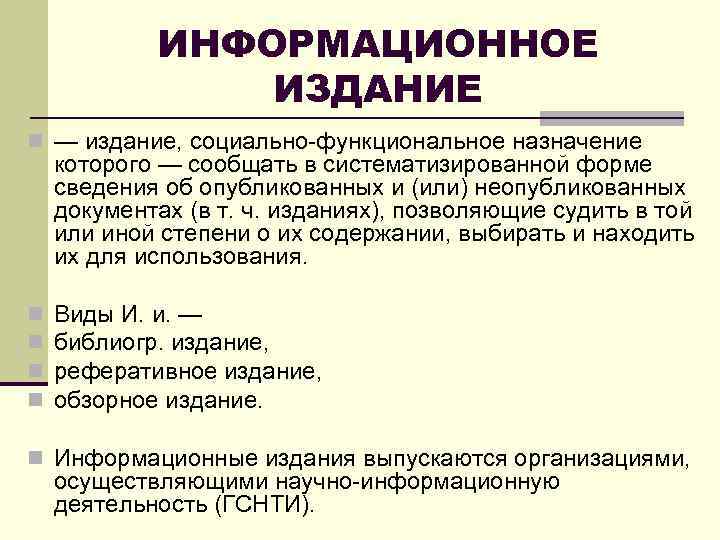 ИНФОРМАЦИОННОЕ ИЗДАНИЕ

— издание, социально-функциональное назначение которого — сообщать в систематизированной форме сведения об опубликованных и (или) неопубликованных документах (в т. ч. изданиях), позволяющие судить в той или иной степени о их содержании, выбирать и находить их для использования.

Виды И. и. —
библиогр. издание,
реферативное издание,
обзорное издание.

Информационные издания выпускаются организациями, осуществляющими научно-информационную деятельность (ГСНТИ).